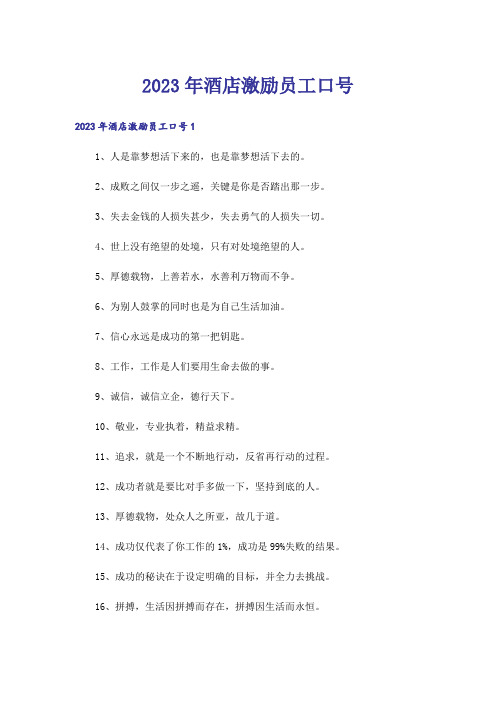 2023年酒店激励员工口号

2023年酒店激励员工口号1

1、人是靠梦想活下来的，也是靠梦想活下去的。

2、成败之间仅一步之遥，关键是你是否踏出那一步。

3、失去金钱的人损失甚少，失去勇气的人损失一切。

4、世上没有绝望的处境，只有对处境绝望的人。

5、厚德载物，上善若水，水善利万物而不争。

6、为别人鼓掌的同时也是为自己生活加油。

7、信心永远是成功的第一把钥匙。

8、工作，工作是人们要用生命去做的事。

9、诚信，诚信立企，德行天下。

10、敬业，专业执着，精益求精。

11、追求，就是一个不断地行动，反省再行动的过程。

12、成功者就是要比对手多做一下，坚持到底的人。

13、厚德载物，处众人之所恶，故几于道。

14、成功仅代表了你工作的1%，成功是99%失败的结果。

15、成功的秘诀在于设定明确的目标，并全力去挑战。

16、拼搏，生活因拼搏而存在，拼搏因生活而永恒。